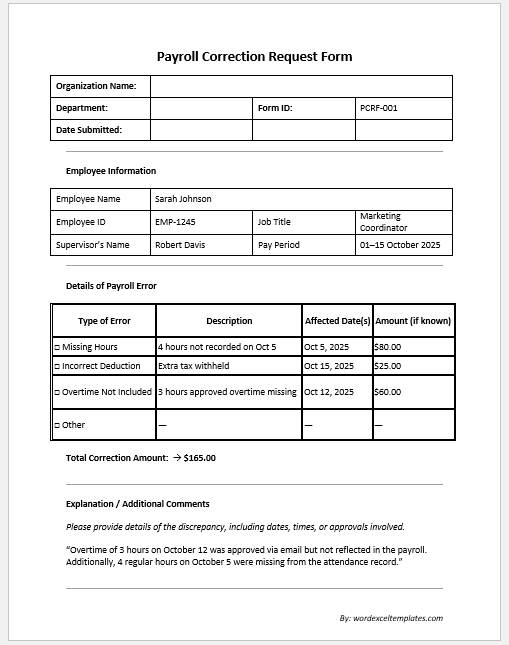 Payroll Correction Request Form

| Organization Name: | | | |
|---|---|---|---|
| Department: | | Form ID: | PCRF-001 |
| Date Submitted: | | | |

Employee Information

| Employee Name | Sarah Johnson | | |
|---|---|---|---|
| Employee ID | EMP-1245 | Job Title | Marketing Coordinator |
| Supervisor's Name | Robert Davis | Pay Period | 01–15 October 2025 |

Details of Payroll Error

| Type of Error | Description | Affected Date(s) | Amount (if known) |
|---|---|---|---|
| ☐ Missing Hours | 4 hours not recorded on Oct 5 | Oct 5, 2025 | $80.00 |
| ☐ Incorrect Deduction | Extra tax withheld | Oct 15, 2025 | $25.00 |
| ☐ Overtime Not Included | 3 hours approved overtime missing | Oct 12, 2025 | $60.00 |
| ☐ Other | — | — | — |

Total Correction Amount: → $165.00

Explanation / Additional Comments

Please provide details of the discrepancy, including dates, times, or approvals involved.

"Overtime of 3 hours on October 12 was approved via email but not reflected in the payroll. Additionally, 4 regular hours on October 5 were missing from the attendance record."

By: wordexceltemplates.com